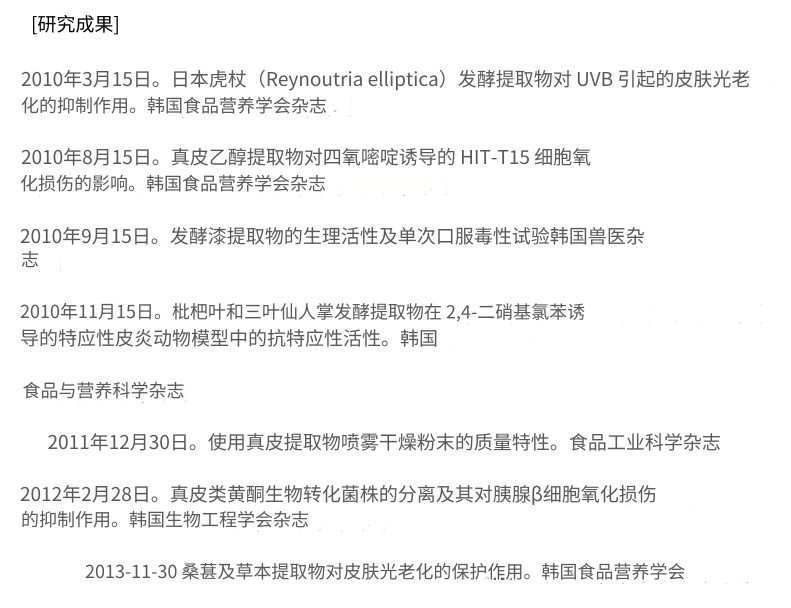 [研究成果]

2010年3月15日。日本虎杖（Reynoutria elliptica）发酵提取物对 UVB 引起的皮肤光老化的抑制作用。韩国食品营养学会杂志

2010年8月15日。真皮乙醇提取物对四氧嘧啶诱导的 HIT-T15 细胞氧化损伤的影响。韩国食品营养学会杂志

2010年9月15日。发酵漆提取物的生理活性及单次口服毒性试验韩国兽医杂志

2010年11月15日。枇杷叶和三叶仙人掌发酵提取物在 2,4-二硝基氯苯诱导的特应性皮炎动物模型中的抗特应性活性。韩国

食品与营养科学杂志

2011年12月30日。使用真皮提取物喷雾干燥粉末的质量特性。食品工业科学杂志

2012年2月28日。真皮类黄酮生物转化菌株的分离及其对胰腺β细胞氧化损伤的抑制作用。韩国生物工程学会杂志

2013-11-30 桑葚及草本提取物对皮肤光老化的保护作用。韩国食品营养学会